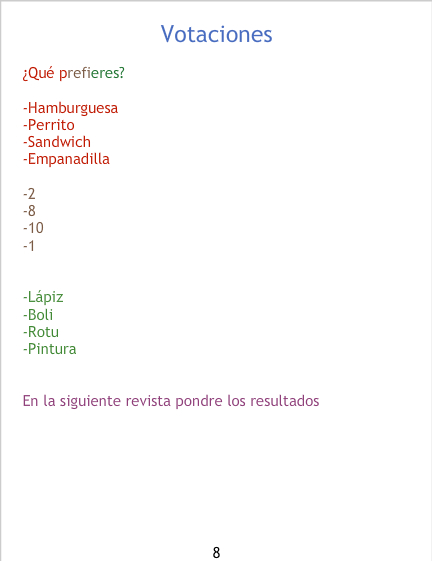 Votaciones

¿Qué prefieres?

-Hamburguesa
-Perrito
-Sandwich
-Empanadilla

-2
-8
-10
-1

-Lápiz
-Boli
-Rotu
-Pintura

En la siguiente revista pondre los resultados

8